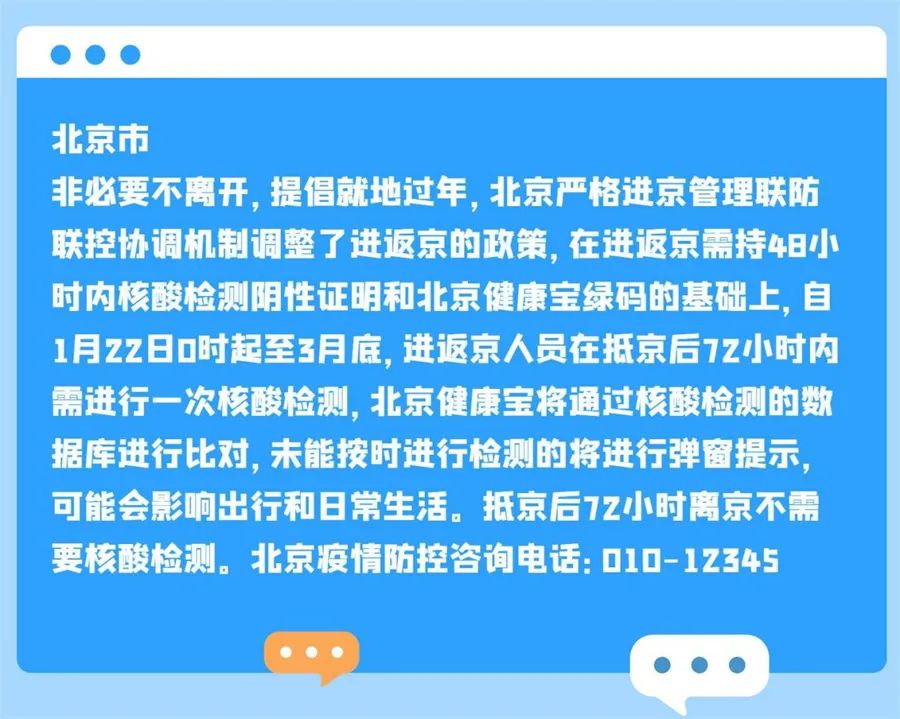 北京市
非必要不离开，提倡就地过年，北京严格进京管理联防联控协调机制调整了进返京的政策，在进返京需持48小时内核酸检测阴性证明和北京健康宝绿码的基础上，自1月22日0时起至3月底，进返京人员在抵京后72小时内需进行一次核酸检测，北京健康宝将通过核酸检测的数据库进行比对，未能按时进行检测的将进行弹窗提示，可能会影响出行和日常生活。抵京后72小时离京不需要核酸检测。北京疫情防控咨询电话：010-12345